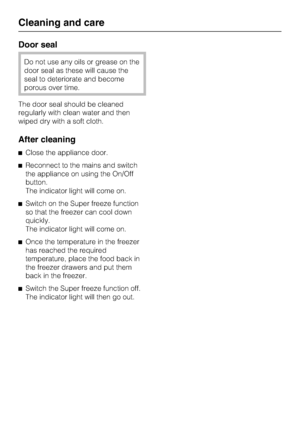 Cleaning and care

Door seal

Do not use any oils or grease on the door seal as these will cause the seal to deteriorate and become porous over time.

The door seal should be cleaned regularly with clean water and then wiped dry with a soft cloth.

After cleaning

■ Close the appliance door.

■ Reconnect to the mains and switch the appliance on using the On/Off button.
The indicator light will come on.

■ Switch on the Super freeze function so that the freezer can cool down quickly.
The indicator light will come on.

■ Once the temperature in the freezer has reached the required temperature, place the food back in the freezer drawers and put them back in the freezer.

■ Switch the Super freeze function off.
The indicator light will then go out.